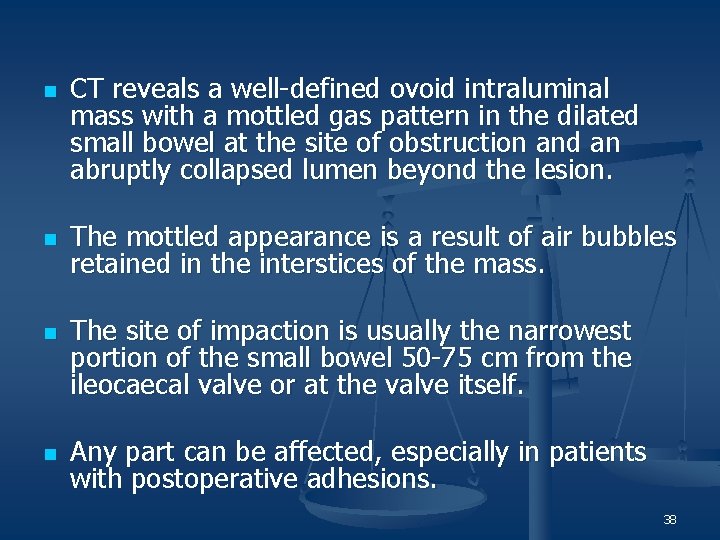 • CT reveals a well-defined ovoid intraluminal mass with a mottled gas pattern in the dilated small bowel at the site of obstruction and an abruptly collapsed lumen beyond the lesion.

• The mottled appearance is a result of air bubbles retained in the interstices of the mass.

• The site of impaction is usually the narrowest portion of the small bowel 50-75 cm from the ileocaecal valve or at the valve itself.

• Any part can be affected, especially in patients with postoperative adhesions.

38